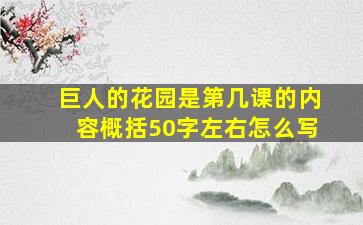 巨人的花园是第几课的内容概括50字左右怎么写